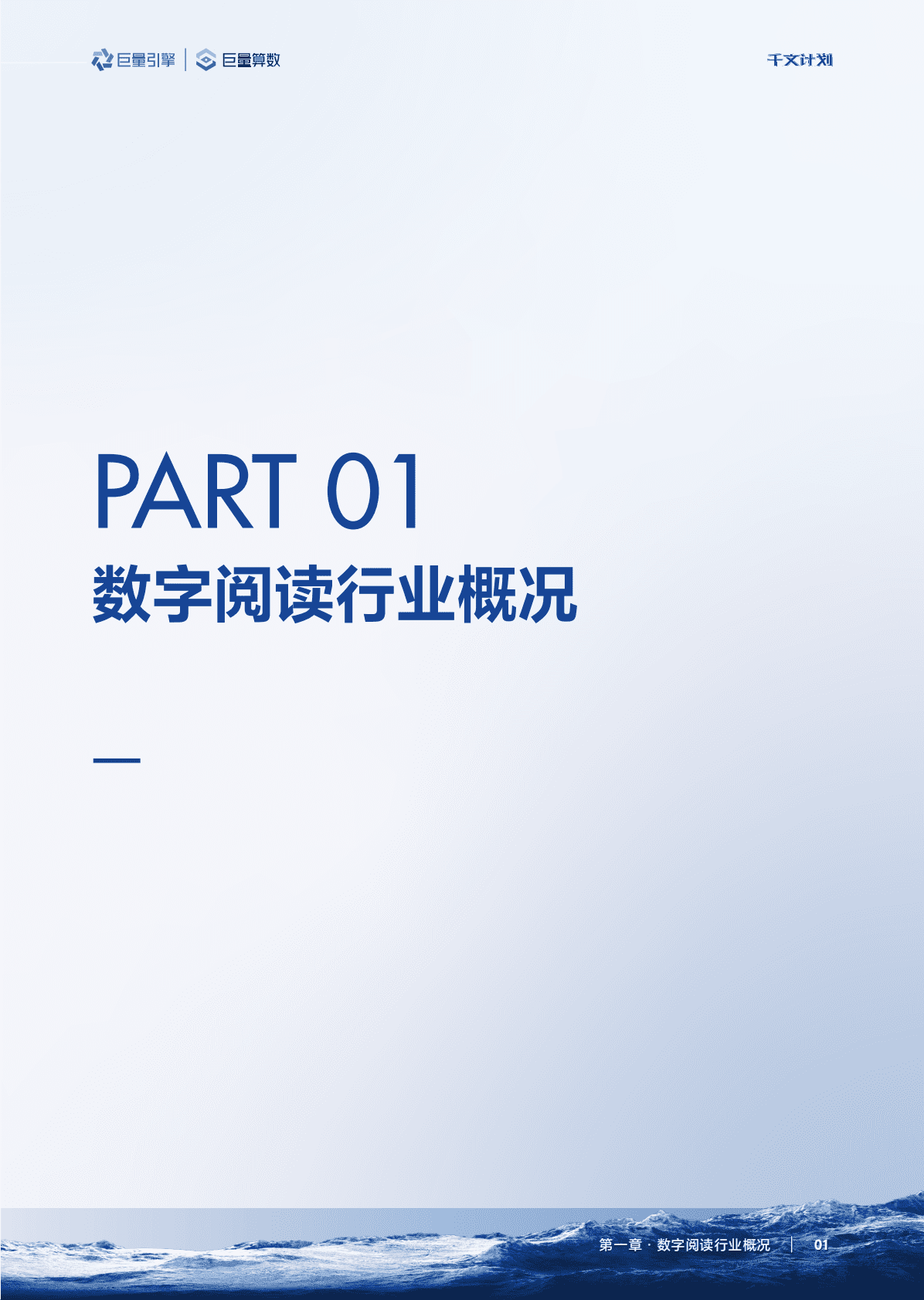 巨量引擎 | 巨量算数

千文计划

PART 01
数字阅读行业概况

第一章 · 数字阅读行业概况 | 01